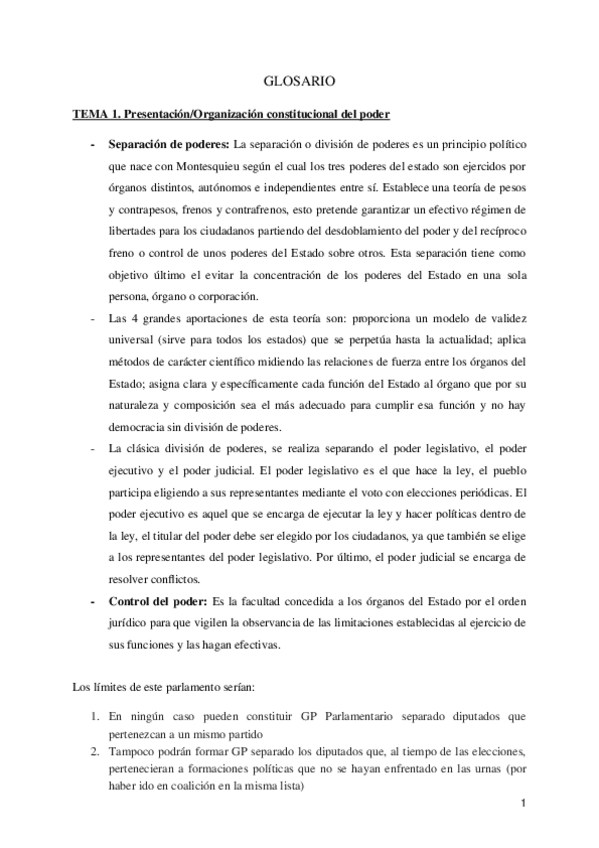 GLOSARIO

TEMA 1. Presentación/Organización constitucional del poder

- Separación de poderes: La separación o división de poderes es un principio político que nace con Montesquieu según el cual los tres poderes del estado son ejercidos por órganos distintos, autónomos e independientes entre sí. Establece una teoría de pesos y contrapesos, frenos y contrafrenos, esto pretende garantizar un efectivo régimen de libertades para los ciudadanos partiendo del desdoblamiento del poder y del recíproco freno o control de unos poderes del Estado sobre otros. Esta separación tiene como objetivo último el evitar la concentración de los poderes del Estado en una sola persona, órgano o corporación.

- Las 4 grandes aportaciones de esta teoría son: proporciona un modelo de validez universal (sirve para todos los estados) que se perpetúa hasta la actualidad; aplica métodos de carácter científico midiendo las relaciones de fuerza entre los órganos del Estado; asigna clara y específicamente cada función del Estado al órgano que por su naturaleza y composición sea el más adecuado para cumplir esa función y no hay democracia sin división de poderes.

- La clásica división de poderes, se realiza separando el poder legislativo, el poder ejecutivo y el poder judicial. El poder legislativo es el que hace la ley, el pueblo participa eligiendo a sus representantes mediante el voto con elecciones periódicas. El poder ejecutivo es aquel que se encarga de ejecutar la ley y hacer políticas dentro de la ley, el titular del poder debe ser elegido por los ciudadanos, ya que también se elige a los representantes del poder legislativo. Por último, el poder judicial se encarga de resolver conflictos.

- Control del poder: Es la facultad concedida a los órganos del Estado por el orden jurídico para que vigilen la observancia de las limitaciones establecidas al ejercicio de sus funciones y las hagan efectivas.

Los límites de este parlamento serían:

1. En ningún caso pueden constituir GP Parlamentario separado diputados que pertenezcan a un mismo partido
2. Tampoco podrán formar GP separado los diputados que, al tiempo de las elecciones, pertenecieran a formaciones políticas que no se hayan enfrentado en las urnas (por haber ido en coalición en la misma lista)

1